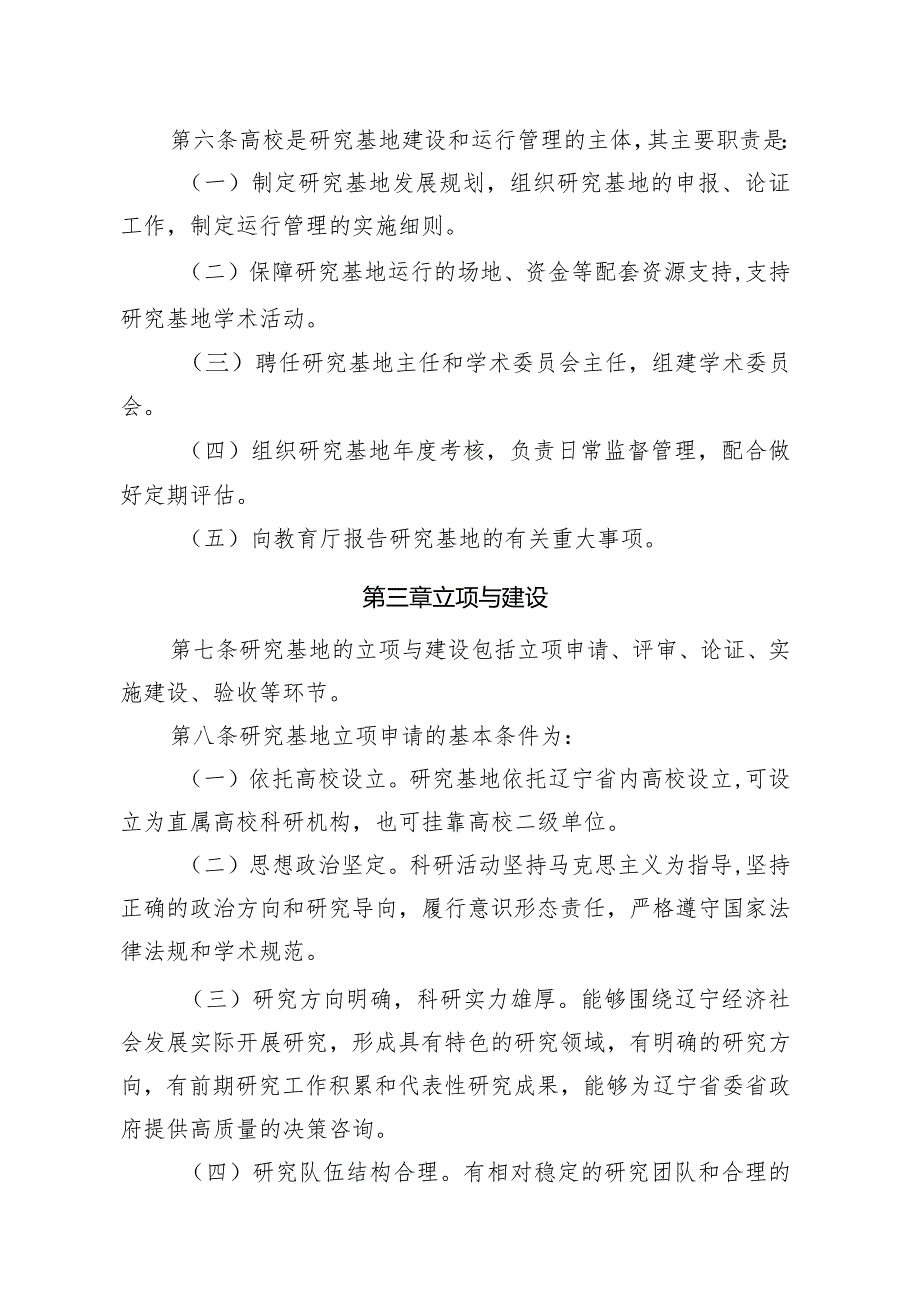 第六条高校是研究基地建设和运行管理的主体，其主要职责是：

（一）制定研究基地发展规划，组织研究基地的申报、论证工作，制定运行管理的实施细则。

（二）保障研究基地运行的场地、资金等配套资源支持，支持研究基地学术活动。

（三）聘任研究基地主任和学术委员会主任，组建学术委员会。

（四）组织研究基地年度考核，负责日常监督管理，配合做好定期评估。

（五）向教育厅报告研究基地的有关重大事项。

第三章立项与建设

第七条研究基地的立项与建设包括立项申请、评审、论证、实施建设、验收等环节。

第八条研究基地立项申请的基本条件为：

（一）依托高校设立。研究基地依托辽宁省内高校设立，可设立为直属高校科研机构，也可挂靠高校二级单位。

（二）思想政治坚定。科研活动坚持马克思主义为指导，坚持正确的政治方向和研究导向，履行意识形态责任，严格遵守国家法律法规和学术规范。

（三）研究方向明确，科研实力雄厚。能够围绕辽宁经济社会发展实际开展研究，形成具有特色的研究领域，有明确的研究方向，有前期研究工作积累和代表性研究成果，能够为辽宁省委省政府提供高质量的决策咨询。

（四）研究队伍结构合理。有相对稳定的研究团队和合理的